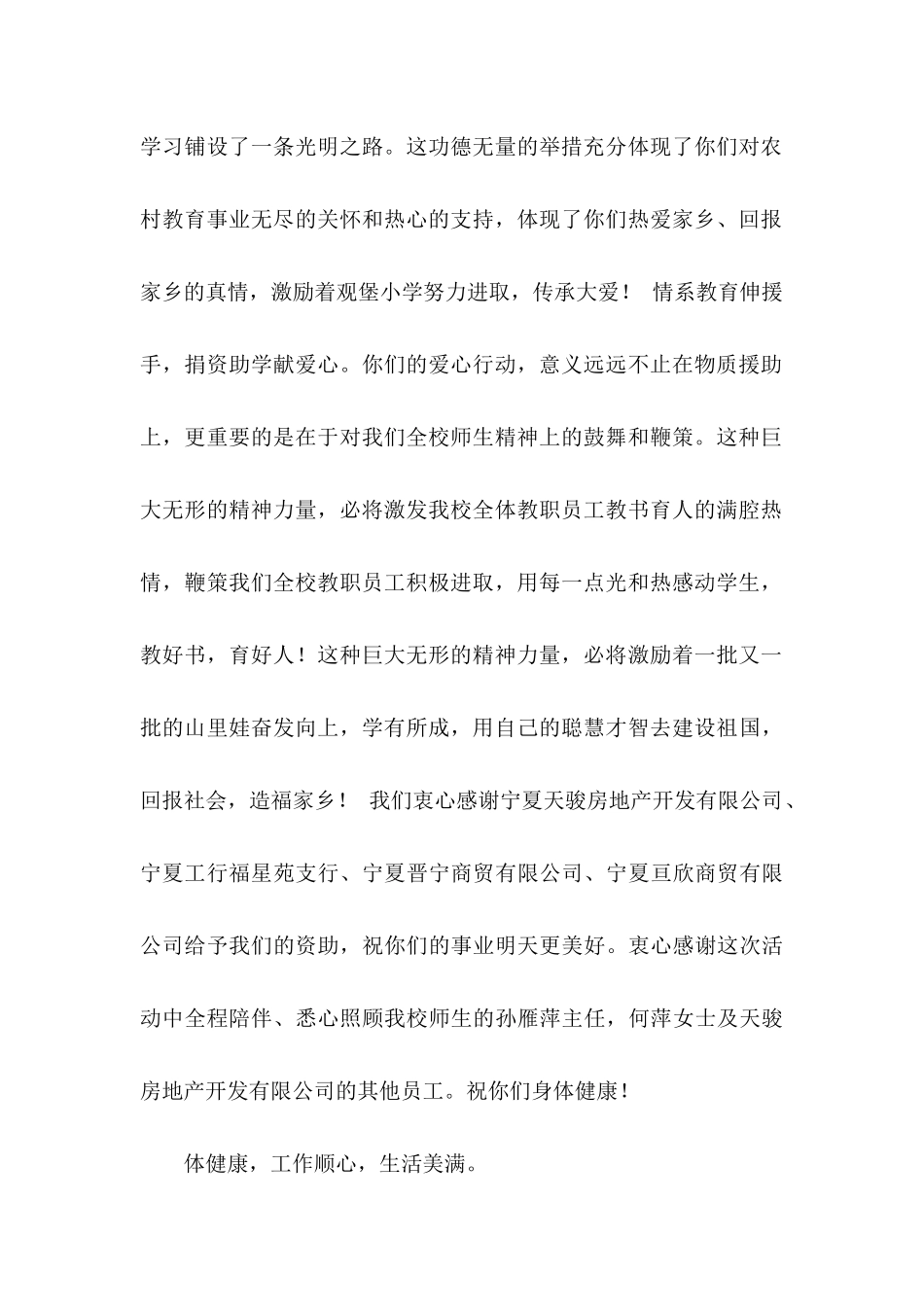 学习铺设了一条光明之路。这功德无量的举措充分体现了你们对农村教育事业无尽的关怀和热心的支持，体现了你们热爱家乡、回报家乡的真情，激励着观堡小学努力进取，传承大爱！ 情系教育伸援手，捐资助学献爱心。你们的爱心行动，意义远远不止在物质援助上，更重要的是在于对我们全校师生精神上的鼓舞和鞭策。这种巨大无形的精神力量，必将激发我校全体教职员工教书育人的满腔热情，鞭策我们全校教职员工积极进取，用每一点光和热感动学生，教好书，育好人！这种巨大无形的精神力量，必将激励着一批又一批的山里娃奋发向上，学有所成，用自己的聪慧才智去建设祖国，回报社会，造福家乡！ 我们衷心感谢宁夏天骏房地产开发有限公司、宁夏工行福星苑支行、宁夏晋宁商贸有限公司、宁夏亘欣商贸有限公司给予我们的资助，祝你们的事业明天更美好。衷心感谢这次活动中全程陪伴、悉心照顾我校师生的孙雁萍主任，何萍女士及天骏房地产开发有限公司的其他员工。祝你们身体健康！

体健康，工作顺心，生活美满。